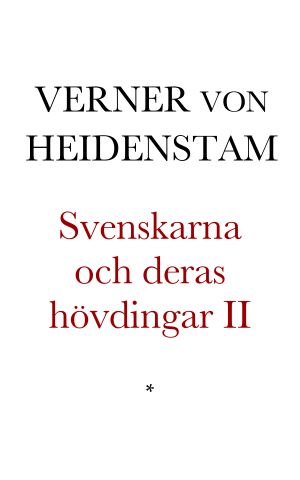 VERNER VON HEIDENSTAM

Svenskarna och deras hövdingar II

*